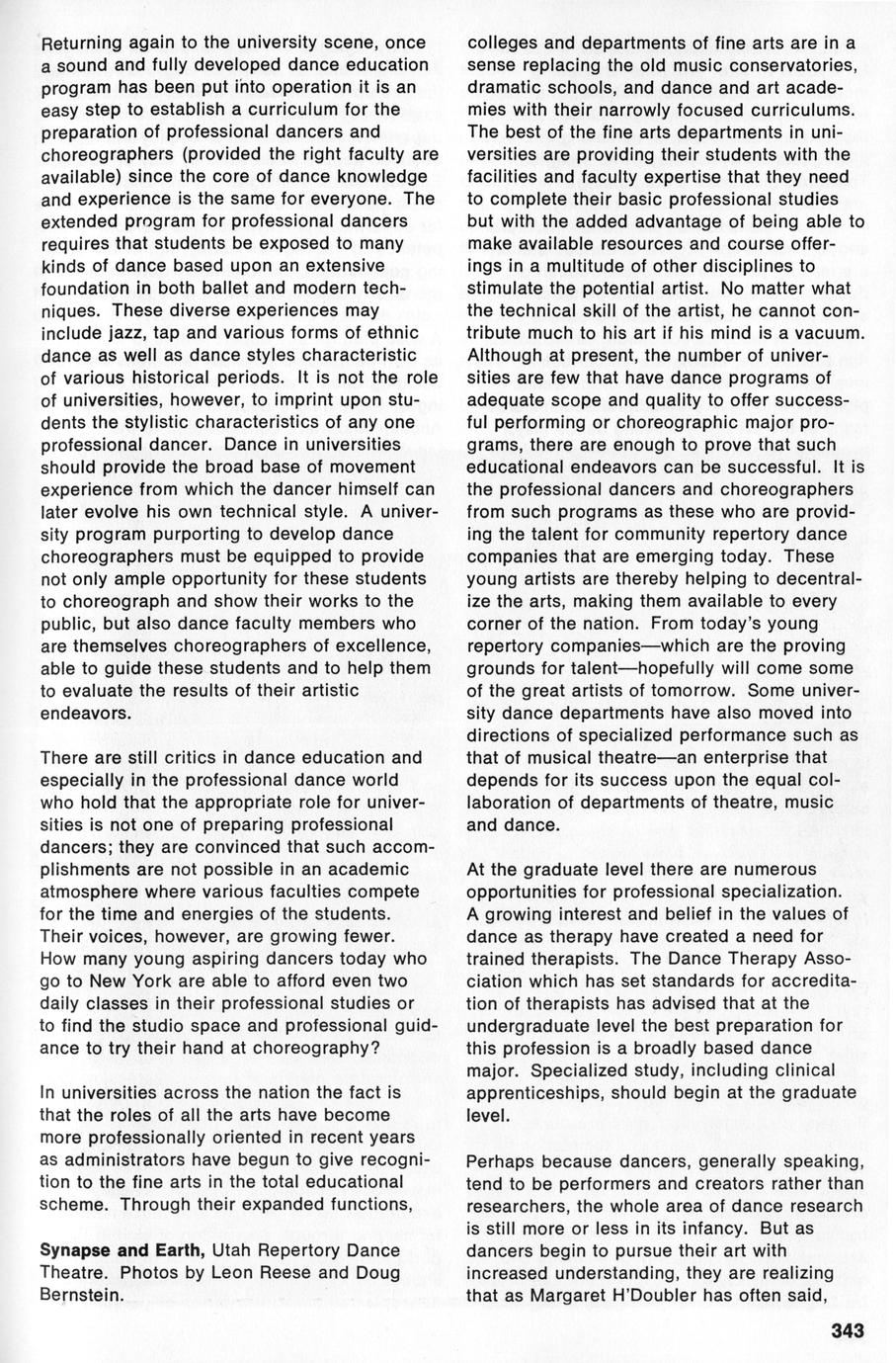 Returning again to the university scene, once a sound and fully developed dance education program has been put into operation it is an easy step to establish a curriculum for the preparation of professional dancers and choreographers (provided the right faculty are available) since the core of dance knowledge and experience is the same for everyone. The extended program for professional dancers requires that students be exposed to many kinds of dance based upon an extensive foundation in both ballet and modern techniques. These diverse experiences may include jazz, tap and various forms of ethnic dance as well as dance styles characteristic of various historical periods. It is not the role of universities, however, to imprint upon students the stylistic characteristics of any one professional dancer. Dance in universities should provide the broad base of movement experience from which the dancer himself can later evolve his own technical style. A university program purporting to develop dance choreographers must be equipped to provide not only ample opportunity for these students to choreograph and show their works to the public, but also dance faculty members who are themselves choreographers of excellence, able to guide these students and to help them to evaluate the results of their artistic endeavors.

There are still critics in dance education and especially in the professional dance world who hold that the appropriate role for universities is not one of preparing professional dancers; they are convinced that such accomplishments are not possible in an academic atmosphere where various faculties compete for the time and energies of the students. Their voices, however, are growing fewer. How many young aspiring dancers today who go to New York are able to afford even two daily classes in their professional studies or to find the studio space and professional guidance to try their hand at choreography?

In universities across the nation the fact is that the roles of all the arts have become more professionally oriented in recent years as administrators have begun to give recognition to the fine arts in the total educational scheme. Through their expanded functions,

**Synapse and Earth,** Utah Repertory Dance Theatre. Photos by Leon Reese and Doug Bernstein.

colleges and departments of fine arts are in a sense replacing the old music conservatories, dramatic schools, and dance and art academies with their narrowly focused curriculums. The best of the fine arts departments in universities are providing their students with the facilities and faculty expertise that they need to complete their basic professional studies but with the added advantage of being able to make available resources and course offerings in a multitude of other disciplines to stimulate the potential artist. No matter what the technical skill of the artist, he cannot contribute much to his art if his mind is a vacuum. Although at present, the number of universities are few that have dance programs of adequate scope and quality to offer successful performing or choreographic major programs, there are enough to prove that such educational endeavors can be successful. It is the professional dancers and choreographers from such programs as these who are providing the talent for community repertory dance companies that are emerging today. These young artists are thereby helping to decentralize the arts, making them available to every corner of the nation. From today's young repertory companies—which are the proving grounds for talent—hopefully will come some of the great artists of tomorrow. Some university dance departments have also moved into directions of specialized performance such as that of musical theatre—an enterprise that depends for its success upon the equal collaboration of departments of theatre, music and dance.

At the graduate level there are numerous opportunities for professional specialization. A growing interest and belief in the values of dance as therapy have created a need for trained therapists. The Dance Therapy Association which has set standards for accreditation of therapists has advised that at the undergraduate level the best preparation for this profession is a broadly based dance major. Specialized study, including clinical apprenticeships, should begin at the graduate level.

Perhaps because dancers, generally speaking, tend to be performers and creators rather than researchers, the whole area of dance research is still more or less in its infancy. But as dancers begin to pursue their art with increased understanding, they are realizing that as Margaret H'Doubler has often said,

343